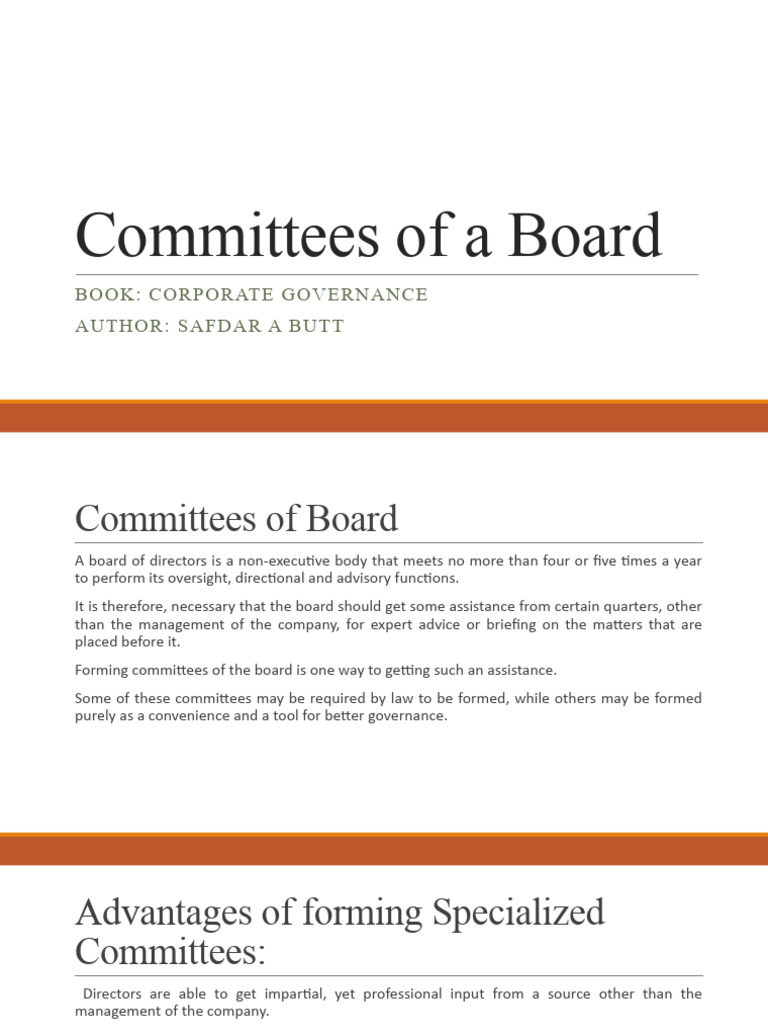 Committees of a Board

BOOK: CORPORATE GOVERNANCE
AUTHOR: SAFDAR A BUTT

Committees of Board

A board of directors is a non-executive body that meets no more than four or five times a year to perform its oversight, directional and advisory functions.

It is therefore, necessary that the board should get some assistance from certain quarters, other than the management of the company, for expert advice or briefing on the matters that are placed before it.

Forming committees of the board is one way to getting such an assistance.

Some of these committees may be required by law to be formed, while others may be formed purely as a convenience and a tool for better governance.

Advantages of forming Specialized Committees:

Directors are able to get impartial, yet professional input from a source other than the management of the company.